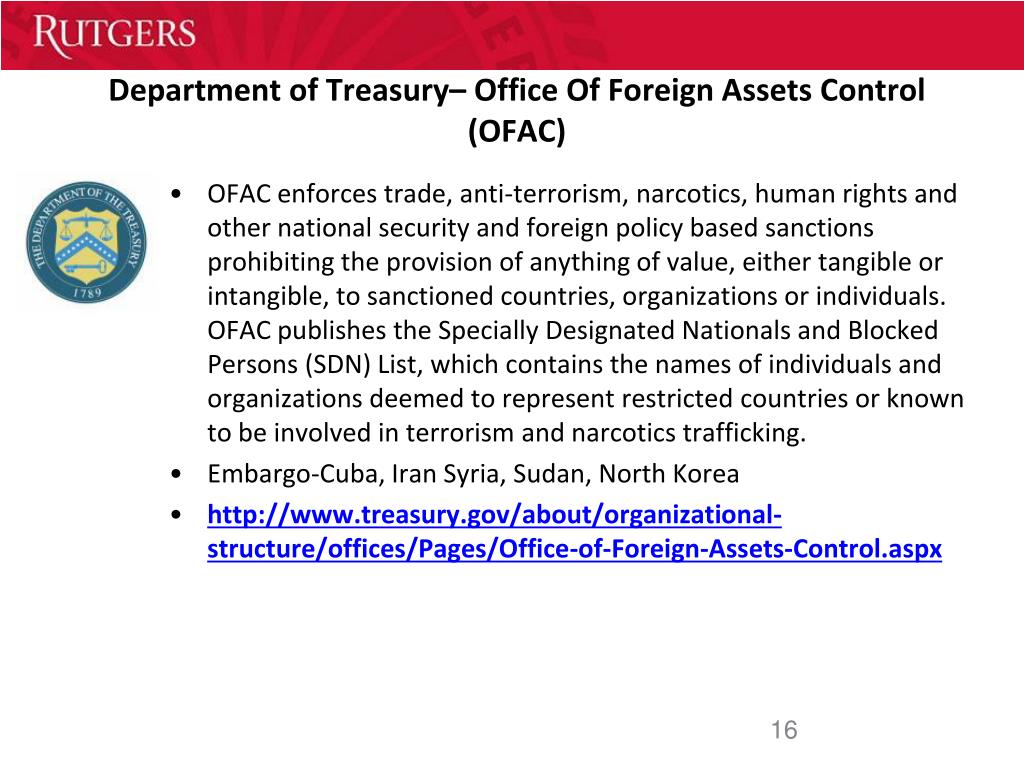 RUTGERS

Department of Treasury– Office Of Foreign Assets Control (OFAC)

THE DEPARTMENT OF THE TREASURY 1789

• OFAC enforces trade, anti-terrorism, narcotics, human rights and other national security and foreign policy based sanctions prohibiting the provision of anything of value, either tangible or intangible, to sanctioned countries, organizations or individuals. OFAC publishes the Specially Designated Nationals and Blocked Persons (SDN) List, which contains the names of individuals and organizations deemed to represent restricted countries or known to be involved in terrorism and narcotics trafficking.
• Embargo-Cuba, Iran Syria, Sudan, North Korea
• http://www.treasury.gov/about/organizational-structure/offices/Pages/Office-of-Foreign-Assets-Control.aspx

16